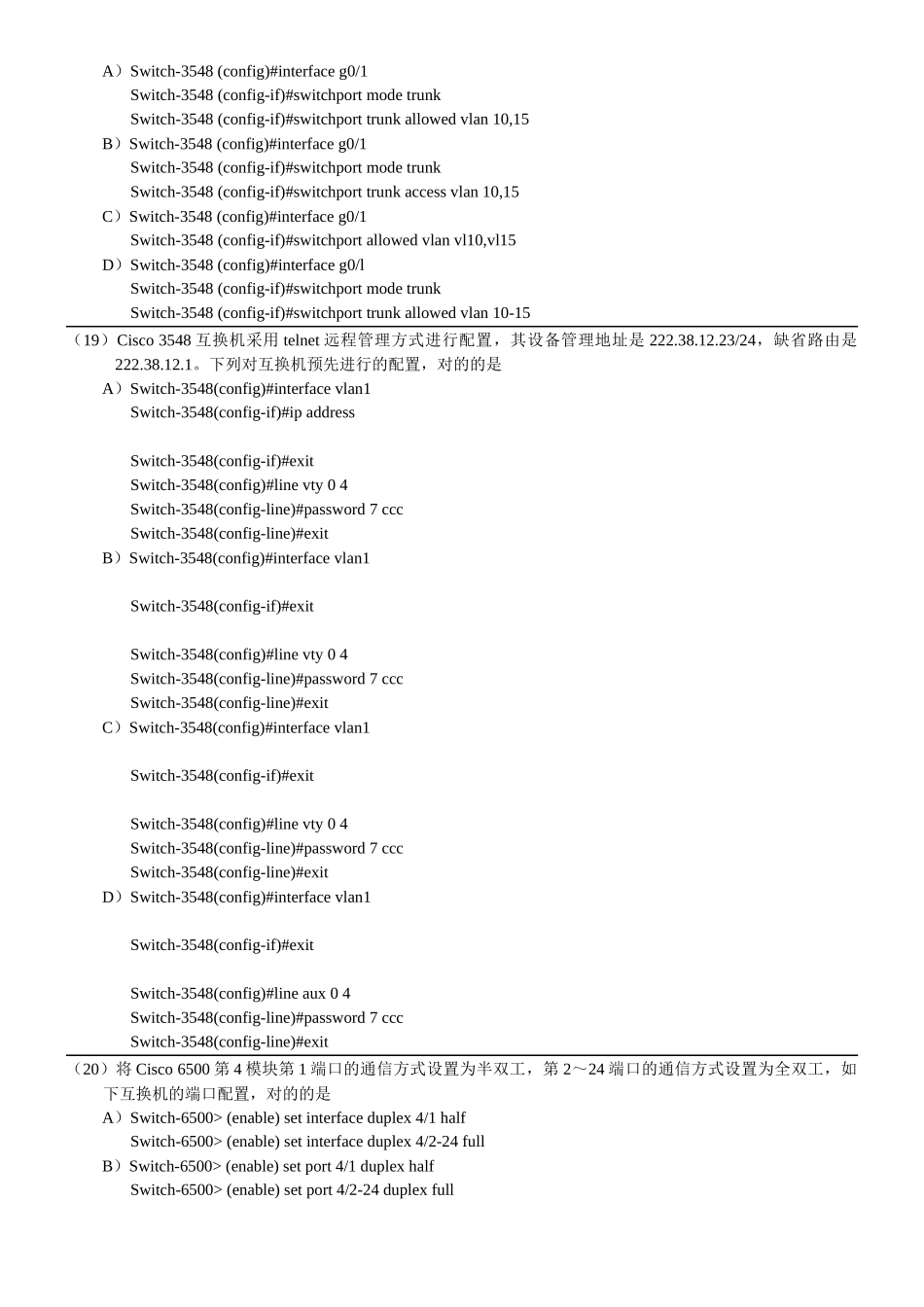 A）Switch-3548 (config)#interface g0/1
Switch-3548 (config-if)#switchport mode trunk
Switch-3548 (config-if)#switchport trunk allowed vlan 10,15
B）Switch-3548 (config)#interface g0/1
Switch-3548 (config-if)#switchport mode trunk
Switch-3548 (config-if)#switchport trunk access vlan 10,15
C）Switch-3548 (config)#interface g0/1
Switch-3548 (config-if)#switchport allowed vlan vl10,vl15
D）Switch-3548 (config)#interface g0/l
Switch-3548 (config-if)#switchport mode trunk
Switch-3548 (config-if)#switchport trunk allowed vlan 10-15

（19）Cisco 3548 互换机采用 telnet 远程管理方式进行配置，其设备管理地址是 222.38.12.23/24，缺省路由是 222.38.12.1。下列对互换机预先进行的配置，对的的是
A）Switch-3548(config)#interface vlan1
Switch-3548(config-if)#ip address

Switch-3548(config-if)#exit
Switch-3548(config)#line vty 0 4
Switch-3548(config-line)#password 7 ccc
Switch-3548(config-line)#exit
B）Switch-3548(config)#interface vlan1

Switch-3548(config-if)#exit

Switch-3548(config)#line vty 0 4
Switch-3548(config-line)#password 7 ccc
Switch-3548(config-line)#exit
C）Switch-3548(config)#interface vlan1

Switch-3548(config-if)#exit

Switch-3548(config)#line vty 0 4
Switch-3548(config-line)#password 7 ccc
Switch-3548(config-line)#exit
D）Switch-3548(config)#interface vlan1

Switch-3548(config-if)#exit

Switch-3548(config)#line aux 0 4
Switch-3548(config-line)#password 7 ccc
Switch-3548(config-line)#exit

（20）将 Cisco 6500 第 4 模块第 1 端口的通信方式设置为半双工，第 2～24 端口的通信方式设置为全双工，如下互换机的端口配置，对的的是
A）Switch-6500> (enable) set interface duplex 4/1 half
Switch-6500> (enable) set interface duplex 4/2-24 full
B）Switch-6500> (enable) set port 4/1 duplex half
Switch-6500> (enable) set port 4/2-24 duplex full